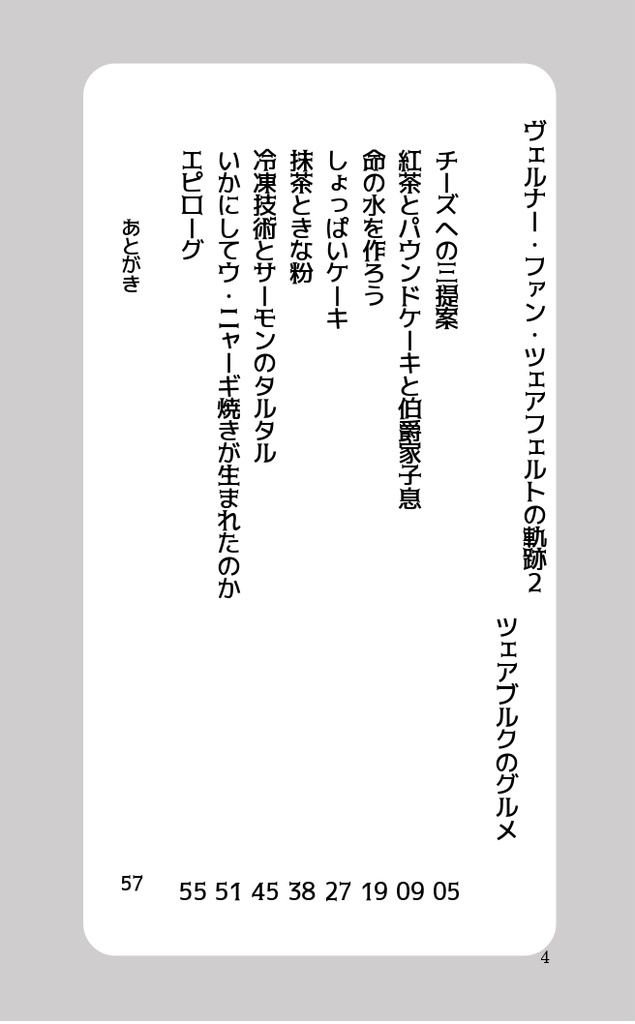 ヴェルナー・ファン・ツェアフェルトの軌跡2

ツェアブルクのグルメ

チーズへの三提案 05
紅茶とパウンドケーキと伯爵家子息 09
命の水を作ろう 19
しょっぱいケーキ 27
抹茶ときな粉 38
冷凍技術とサーモンのタルタル 45
いかにしてウ・ニャーギ焼きが生まれたのか 51
エピローグ 55
あとがき 57

4